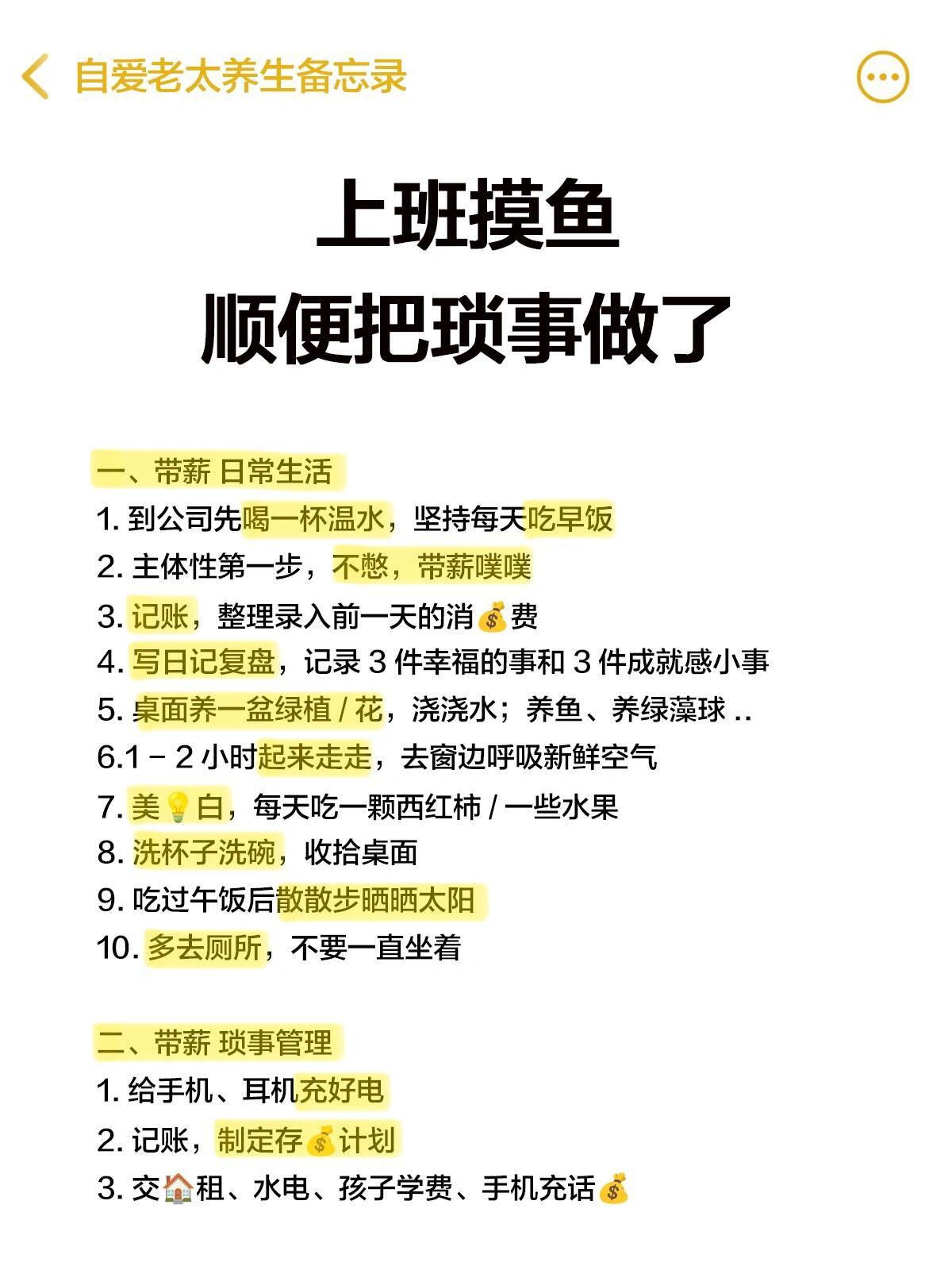 自爱老太养生备忘录

上班摸鱼
顺便把琐事做了

一、带薪 日常生活
1. 到公司先喝一杯温水，坚持每天吃早饭
2. 主体性第一步，不憋，带薪噗噗
3. 记账，整理录入前一天的消💰费
4. 写日记复盘，记录 3 件幸福的事和 3 件成就感小事
5. 桌面养一盆绿植 / 花，浇浇水；养鱼、养绿藻球 ..
6.1 – 2 小时起来走走，去窗边呼吸新鲜空气
7. 美💡白，每天吃一颗西红柿 / 一些水果
8. 洗杯子洗碗，收拾桌面
9. 吃过午饭后散散步晒晒太阳
10. 多去厕所，不要一直坐着

二、带薪 琐事管理
1. 给手机、耳机充好电
2. 记账，制定存💰计划
3. 交🏠租、水电、孩子学费、手机充话💰